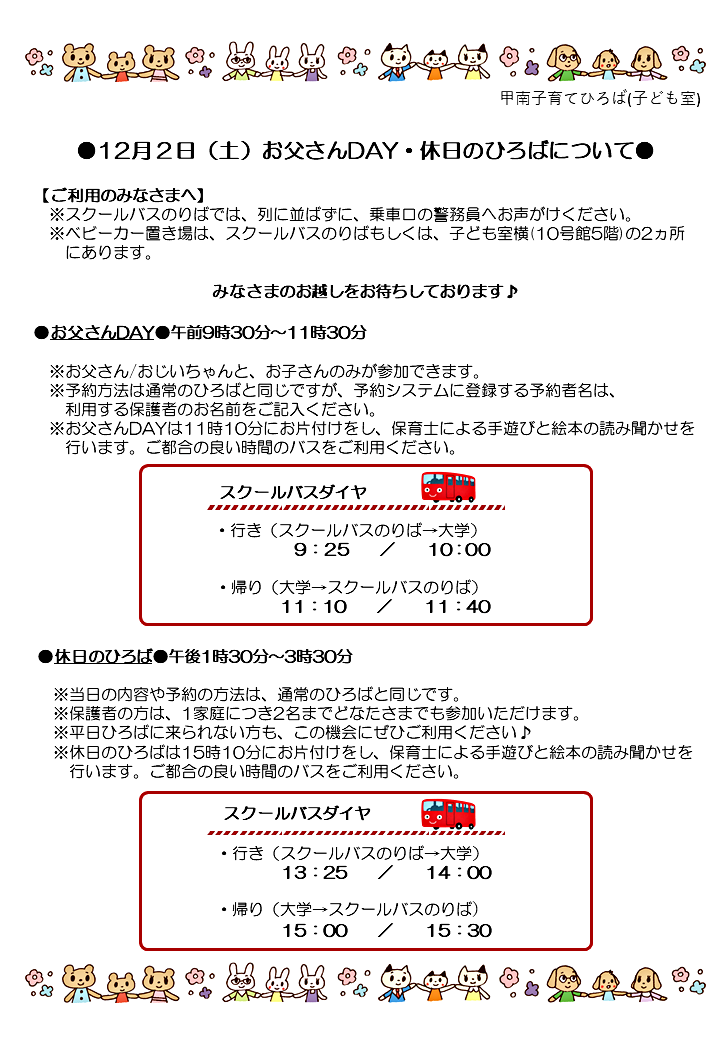 甲南子育てひろば(子ども室)

●12月2日（土）お父さんDAY・休日のひろばについて●

【ご利用のみなさまへ】
※スクールバスのりばでは、列に並ばずに、乗車口の警務員へお声がけください。
※ベビーカー置き場は、スクールバスのりばもしくは、子ども室横(10号館5階)の2ヵ所にあります。

みなさまのお越しをお待ちしております♪

●お父さんDAY●午前9時30分～11時30分

※お父さん/おじいちゃんと、お子さんのみが参加できます。
※予約方法は通常のひろばと同じですが、予約システムに登録する予約者名は、利用する保護者のお名前をご記入ください。
※お父さんDAYは11時10分にお片付けをし、保育士による手遊びと絵本の読み聞かせを行います。ご都合の良い時間のバスをご利用ください。

スクールバスダイヤ
・行き（スクールバスのりば→大学）
9：25　／　10：00
・帰り（大学→スクールバスのりば）
11：10　／　11：40

●休日のひろば●午後1時30分～3時30分

※当日の内容や予約の方法は、通常のひろばと同じです。
※保護者の方は、1家庭につき2名までどなたさまでも参加いただけます。
※平日ひろばに来られない方も、この機会にぜひご利用ください♪
※休日のひろばは15時10分にお片付けをし、保育士による手遊びと絵本の読み聞かせを行います。ご都合の良い時間のバスをご利用ください。

スクールバスダイヤ
・行き（スクールバスのりば→大学）
13：25　／　14：00
・帰り（大学→スクールバスのりば）
15：00　／　15：30